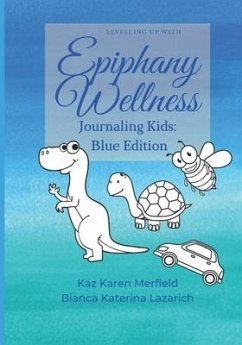 LEVELLING UP WITH

Epiphany Wellness

Journaling Kids: Blue Edition

Kaz Karen Merfield
Bianca Katerina Lazarich